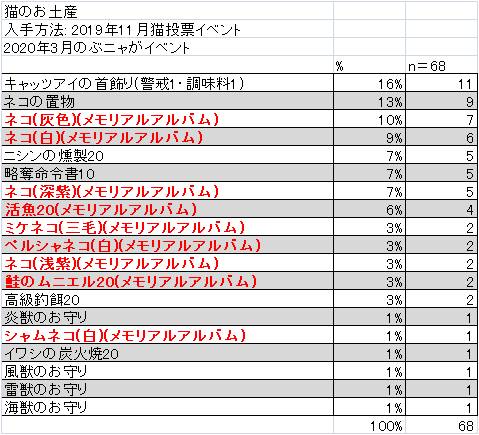 猫のお土産
入手方法: 2019年11月猫投票イベント
2020年3月のぶニャがイベント

| | % | n＝68 |
|---|---|---|
| キャッツアイの首飾り(警戒1・調味料1) | 16% | 11 |
| ネコの置物 | 13% | 9 |
| ネコ(灰色)(メモリアルアルバム) | 10% | 7 |
| ネコ(白)(メモリアルアルバム) | 9% | 6 |
| ニシンの燻製20 | 7% | 5 |
| 略奪命令書10 | 7% | 5 |
| ネコ(深紫)(メモリアルアルバム) | 7% | 5 |
| 活魚20(メモリアルアルバム) | 6% | 4 |
| ミケネコ(三毛)(メモリアルアルバム) | 3% | 2 |
| ペルシャネコ(白)(メモリアルアルバム) | 3% | 2 |
| ネコ(浅紫)(メモリアルアルバム) | 3% | 2 |
| 鮭のムニエル20(メモリアルアルバム) | 3% | 2 |
| 高級釣餌20 | 3% | 2 |
| 炎獣のお守り | 1% | 1 |
| シャムネコ(白)(メモリアルアルバム) | 1% | 1 |
| イワシの炭火焼20 | 1% | 1 |
| 風獣のお守り | 1% | 1 |
| 雷獣のお守り | 1% | 1 |
| 海獣のお守り | 1% | 1 |
| | 100% | 68 |